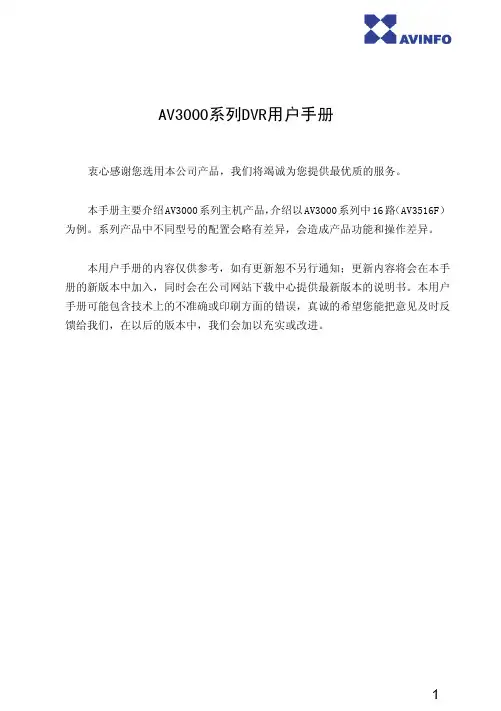 AVINFO

AV3000系列DVR用户手册

衷心感谢您选用本公司产品，我们将竭诚为您提供最优质的服务。

本手册主要介绍AV3000系列主机产品,介绍以AV3000系列中16路(AV3516F)为例。系列产品中不同型号的配置会略有差异，会造成产品功能和操作差异。

本用户手册的内容仅供参考，如有更新恕不另行通知；更新内容将会在本手册的新版本中加入，同时会在公司网站下载中心提供最新版本的说明书。本用户手册可能包含技术上的不准确或印刷方面的错误，真诚的希望您能把意见及时反馈给我们，在以后的版本中，我们会加以充实或改进。

1